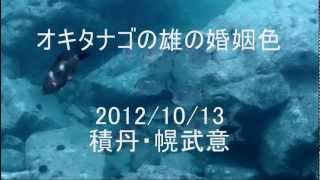 オキタナゴの雄の婚姻色

2012/10/13
積丹・幌武意